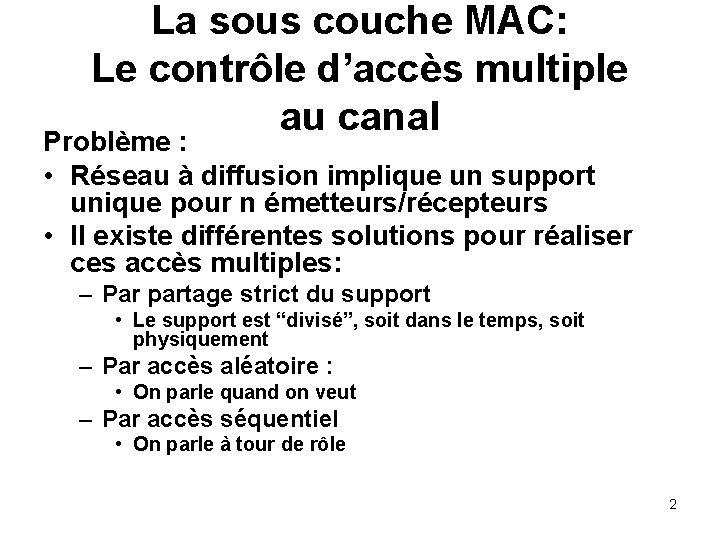 La sous couche MAC:
Le contrôle d’accès multiple au canal

Problème :

• Réseau à diffusion implique un support unique pour n émetteurs/récepteurs
• Il existe différentes solutions pour réaliser ces accès multiples:
– Par partage strict du support
• Le support est “divisé”, soit dans le temps, soit physiquement
– Par accès aléatoire :
• On parle quand on veut
– Par accès séquentiel
• On parle à tour de rôle

2